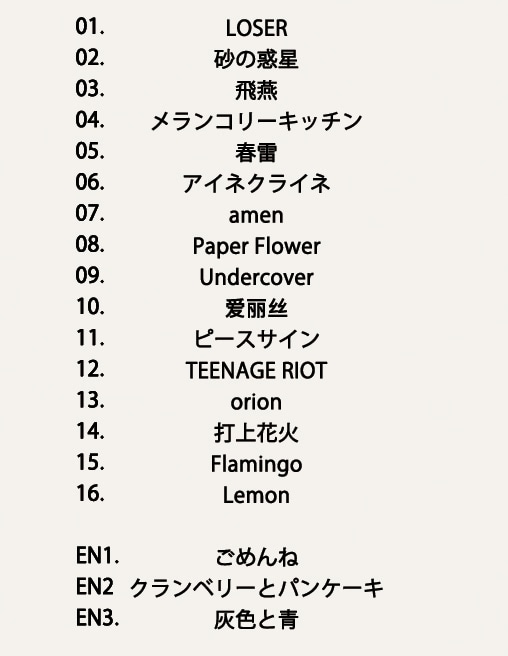 01. LOSER
02. 砂の惑星
03. 飛燕
04. メランコリーキッチン
05. 春雷
06. アイネクライネ
07. amen
08. Paper Flower
09. Undercover
10. 爱丽丝
11. ピースサイン
12. TEENAGE RIOT
13. orion
14. 打上花火
15. Flamingo
16. Lemon

EN1. ごめんね
EN2 クランベリーとパンケーキ
EN3. 灰色と青